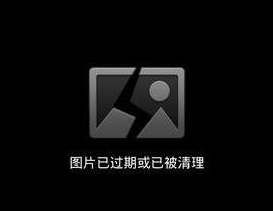 图片已过期或已被清理